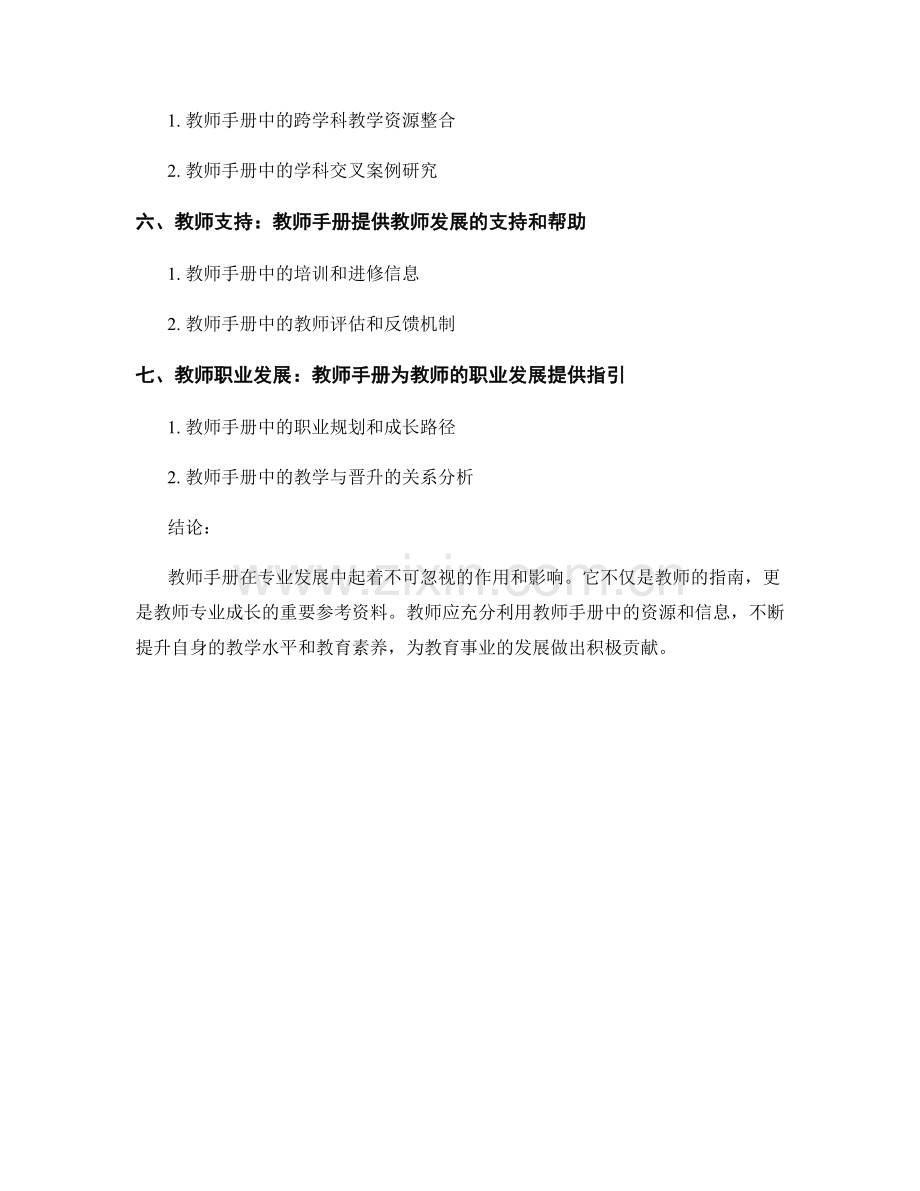 1. 教师手册中的跨学科教学资源整合

2. 教师手册中的学科交叉案例研究

六、教师支持：教师手册提供教师发展的支持和帮助

1. 教师手册中的培训和进修信息

2. 教师手册中的教师评估和反馈机制

七、教师职业发展：教师手册为教师的职业发展提供指引

1. 教师手册中的职业规划和成长路径

2. 教师手册中的教学与晋升的关系分析

结论：

教师手册在专业发展中起着不可忽视的作用和影响。它不仅是教师的指南，更是教师专业成长的重要参考资料。教师应充分利用教师手册中的资源和信息，不断提升自身的教学水平和教育素养，为教育事业的发展做出积极贡献。

www.zixin.com.cn